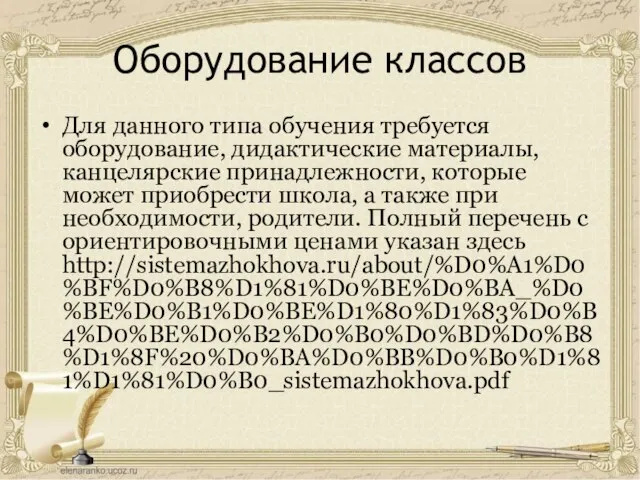 Оборудование классов

• Для данного типа обучения требуется оборудование, дидактические материалы, канцелярские принадлежности, которые может приобрести школа, а также при необходимости, родители. Полный перечень с ориентировочными ценами указан здесь http://sistemazhokhova.ru/about/%D0%A1%D0%BF%D0%B8%D1%81%D0%BE%D0%BA_%D0%BE%D0%B1%D0%BE%D1%80%D1%83%D0%B4%D0%BE%D0%B2%D0%B0%D0%BD%D0%B8%D1%8F%20%D0%BA%D0%BB%D0%B0%D1%81%D1%81%D0%B0_sistemazhokhova.pdf

elenaranko.ucoz.ru